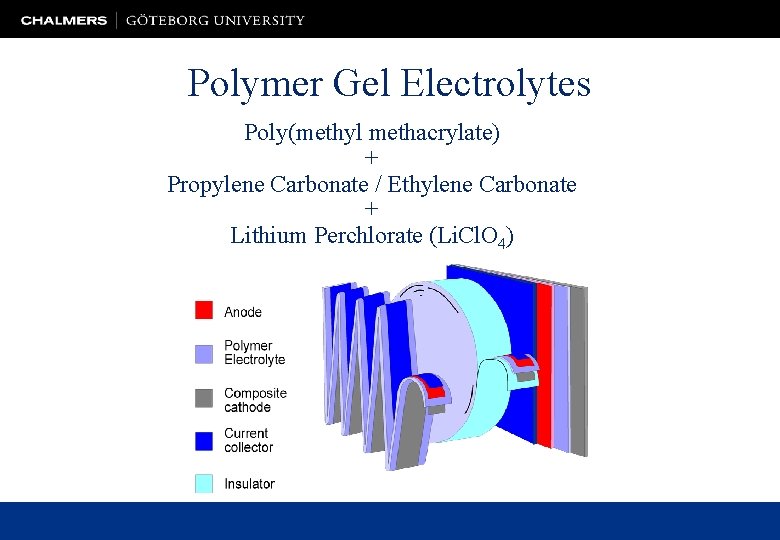 CHALMERS | GÖTEBORG UNIVERSITY

Polymer Gel Electrolytes

Poly(methyl methacrylate)
+
Propylene Carbonate / Ethylene Carbonate
+
Lithium Perchlorate ($LiClO_4$)

Anode

Polymer Electrolyte

Composite cathode

Current collector

Insulator